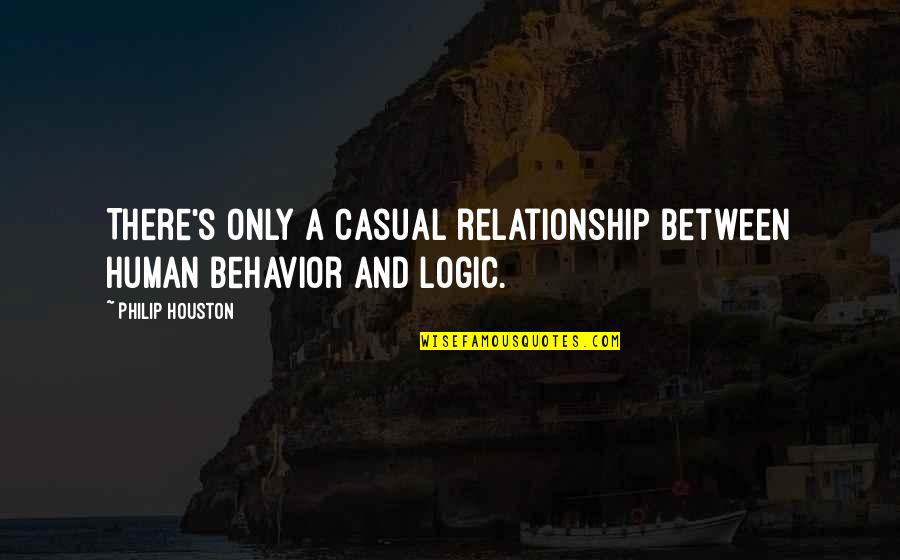 THERE'S ONLY A CASUAL RELATIONSHIP BETWEEN HUMAN BEHAVIOR AND LOGIC.

~ PHILIP HOUSTON

WISEFAMOUSQUOTES.COM